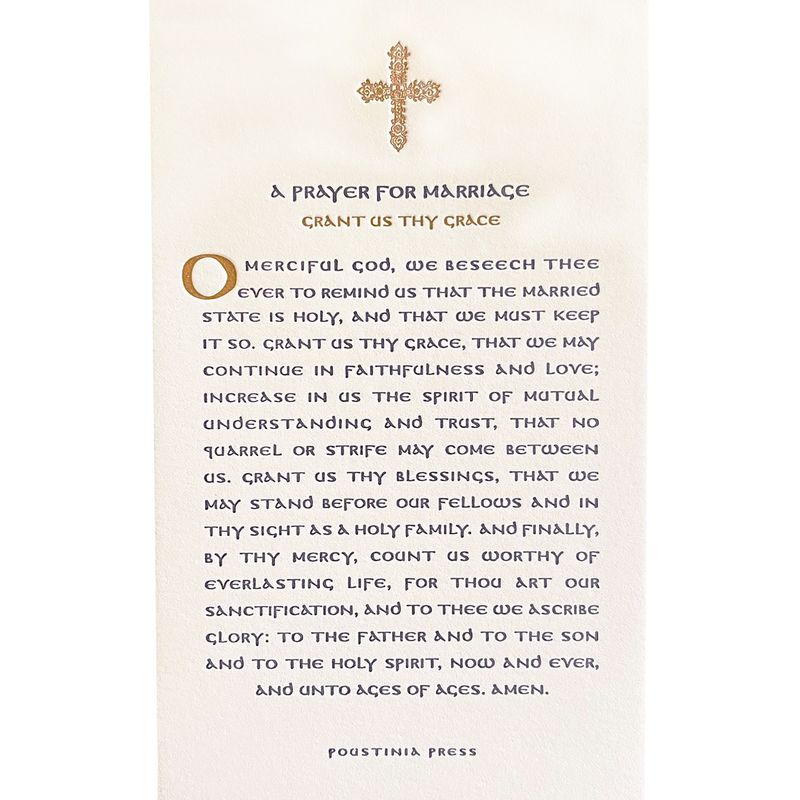 A PRAYER FOR MARRIAGE
GRANT US THY GRACE

O MERCIFUL GOD, WE BESEECH THEE EVER TO REMIND US THAT THE MARRIED STATE IS HOLY, AND THAT WE MUST KEEP IT SO. GRANT US THY GRACE, THAT WE MAY CONTINUE IN FAITHFULNESS AND LOVE; INCREASE IN US THE SPIRIT OF MUTUAL UNDERSTANDING AND TRUST, THAT NO QUARREL OR STRIFE MAY COME BETWEEN US. GRANT US THY BLESSINGS, THAT WE MAY STAND BEFORE OUR FELLOWS AND IN THY SIGHT AS A HOLY FAMILY. AND FINALLY, BY THY MERCY, COUNT US WORTHY OF EVERLASTING LIFE, FOR THOU ART OUR SANCTIFICATION, AND TO THEE WE ASCRIBE GLORY: TO THE FATHER AND TO THE SON AND TO THE HOLY SPIRIT, NOW AND EVER, AND UNTO AGES OF AGES. AMEN.

POUSTINIA PRESS